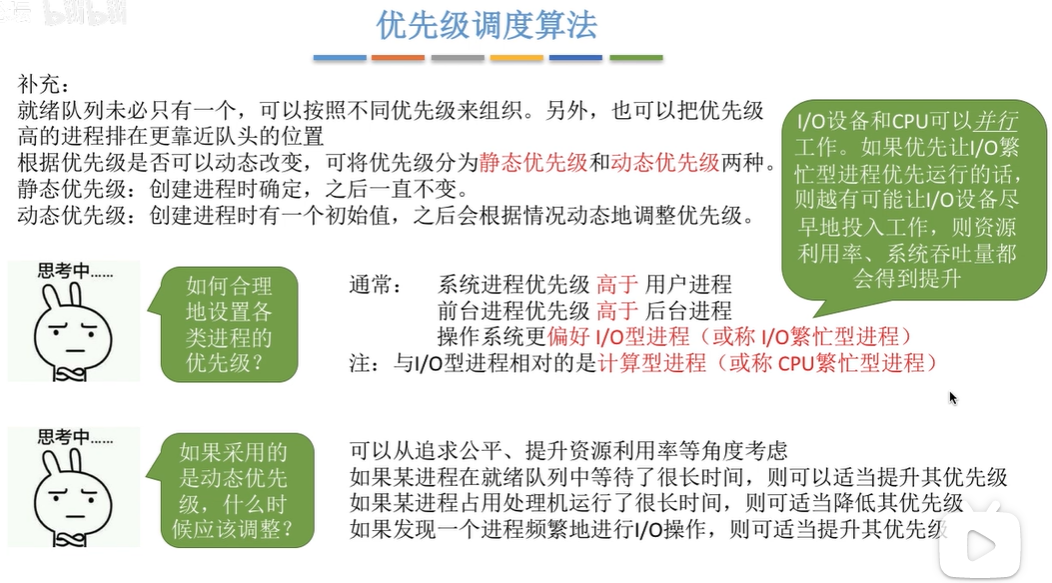 优先级调度算法

补充：
就绪队列未必只有一个，可以按照不同优先级来组织。另外，也可以把优先级高的进程排在更靠近队头的位置
根据优先级是否可以动态改变，可将优先级分为静态优先级和动态优先级两种。
静态优先级：创建进程时确定，之后一直不变。
动态优先级：创建进程时有一个初始值，之后会根据情况动态地调整优先级。

I/O设备和CPU可以并行工作。如果优先让I/O繁忙型进程优先运行的话，则越有可能让I/O设备尽早地投入工作，则资源利用率、系统吞吐量都会得到提升

思考中……

如何合理地设置各类进程的优先级？

通常：　系统进程优先级 高于 用户进程
前台进程优先级 高于 后台进程
操作系统更偏好 I/O型进程（或称 I/O繁忙型进程）
注：与I/O型进程相对的是计算型进程（或称 CPU繁忙型进程）

思考中……

如果采用的是动态优先级，什么时候应该调整？

可以从追求公平、提升资源利用率等角度考虑
如果某进程在就绪队列中等待了很长时间，则可以适当提升其优先级
如果某进程占用处理机运行了很长时间，则可适当降低其优先级
如果发现一个进程频繁地进行I/O操作，则可适当提升其优先级